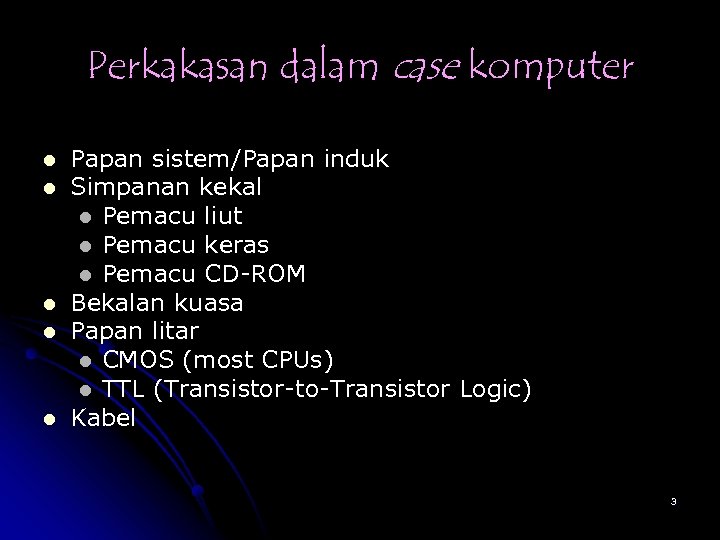 Perkakasan dalam case komputer

- Papan sistem/Papan induk
- Simpanan kekal
  - Pemacu liut
  - Pemacu keras
  - Pemacu CD-ROM
- Bekalan kuasa
- Papan litar
  - CMOS (most CPUs)
  - TTL (Transistor-to-Transistor Logic)
- Kabel

3